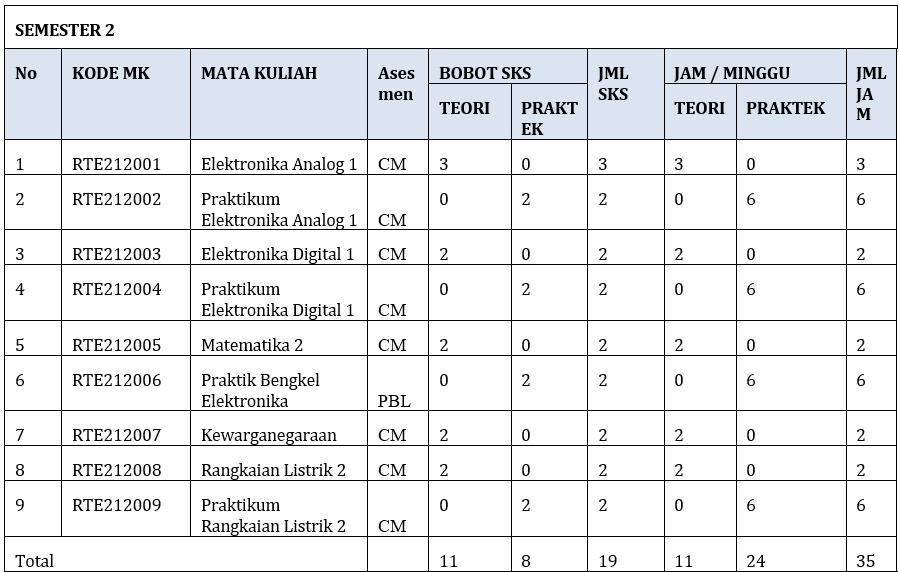 SEMESTER 2

| No | KODE MK | MATA KULIAH | Asesmen | BOBOT SKS TEORI | BOBOT SKS PRAKTEK | JML SKS | JAM / MINGGU TEORI | JAM / MINGGU PRAKTEK | JML JAM |
|---|---|---|---|---|---|---|---|---|---|
| 1 | RTE212001 | Elektronika Analog 1 | CM | 3 | 0 | 3 | 3 | 0 | 3 |
| 2 | RTE212002 | Praktikum Elektronika Analog 1 | CM | 0 | 2 | 2 | 0 | 6 | 6 |
| 3 | RTE212003 | Elektronika Digital 1 | CM | 2 | 0 | 2 | 2 | 0 | 2 |
| 4 | RTE212004 | Praktikum Elektronika Digital 1 | CM | 0 | 2 | 2 | 0 | 6 | 6 |
| 5 | RTE212005 | Matematika 2 | CM | 2 | 0 | 2 | 2 | 0 | 2 |
| 6 | RTE212006 | Praktik Bengkel Elektronika | PBL | 0 | 2 | 2 | 0 | 6 | 6 |
| 7 | RTE212007 | Kewarganegaraan | CM | 2 | 0 | 2 | 2 | 0 | 2 |
| 8 | RTE212008 | Rangkaian Listrik 2 | CM | 2 | 0 | 2 | 2 | 0 | 2 |
| 9 | RTE212009 | Praktikum Rangkaian Listrik 2 | CM | 0 | 2 | 2 | 0 | 6 | 6 |
| Total | | | | 11 | 8 | 19 | 11 | 24 | 35 |